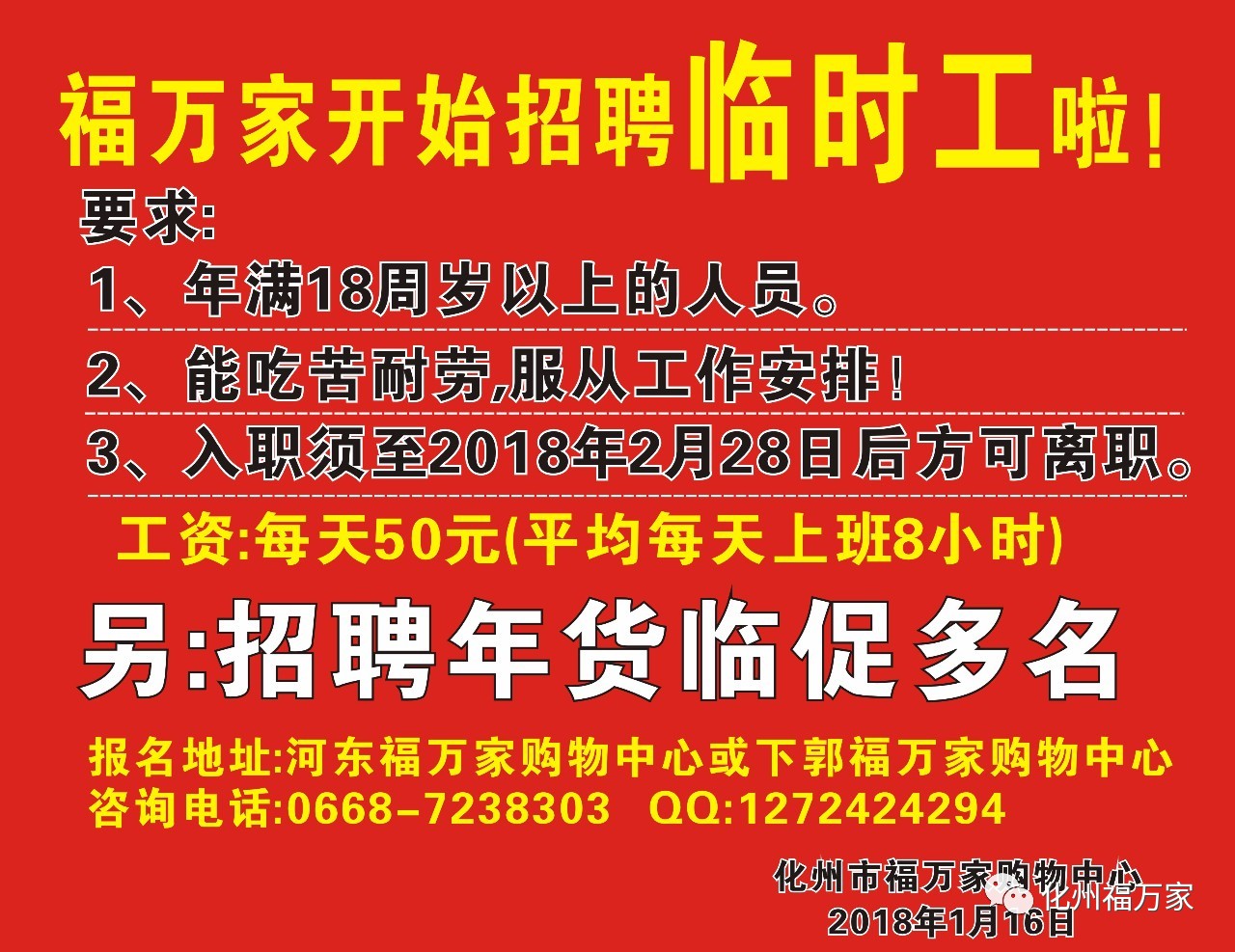 福万家开始招聘临时工啦！

要求:

1、年满18周岁以上的人员。

2、能吃苦耐劳,服从工作安排！

3、入职须至2018年2月28日后方可离职。

工资:每天50元(平均每天上班8小时)

另:招聘年货临促多名

报名地址:河东福万家购物中心或下郭福万家购物中心
咨询电话:0668-7238303 QQ:1272424294

化州市福万家购物中心
2018年1月16日

化州福万家